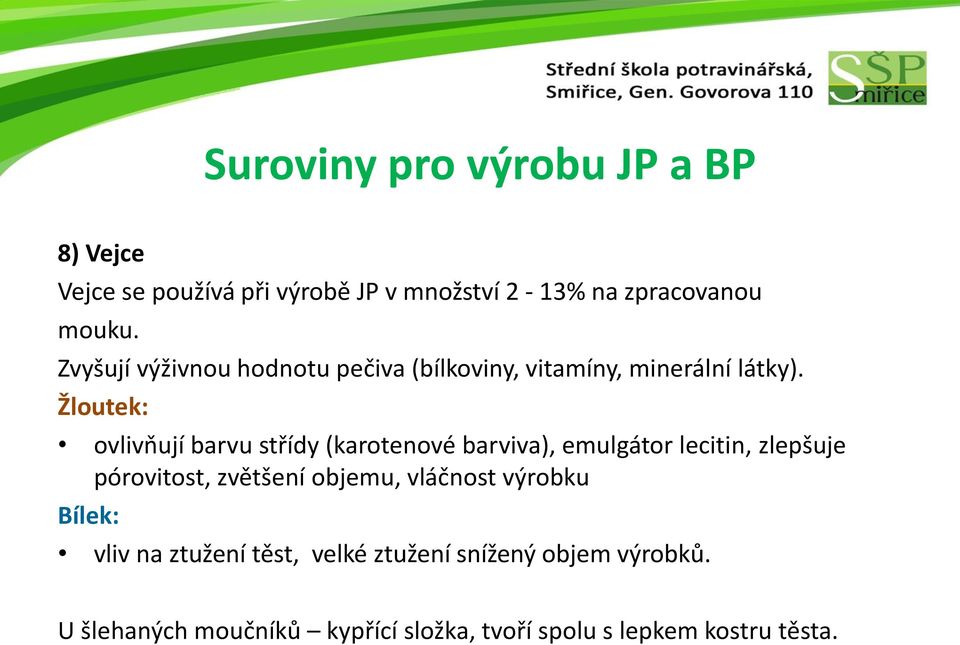 Střední škola potravinářská, Smiřice, Gen. Govorova 110

SŠP Smiřice

Suroviny pro výrobu JP a BP

8) Vejce

Vejce se používá při výrobě JP v množství 2 - 13% na zpracovanou mouku.

Zvyšují výživnou hodnotu pečiva (bílkoviny, vitamíny, minerální látky).

Žloutek:

• ovlivňují barvu střídy (karotenové barviva), emulgátor lecitin, zlepšuje pórovitost, zvětšení objemu, vláčnost výrobku

Bílek:

• vliv na ztužení těst, velké ztužení snížený objem výrobků.

U šlehaných moučníků – kypřící složka, tvoří spolu s lepkem kostru těsta.